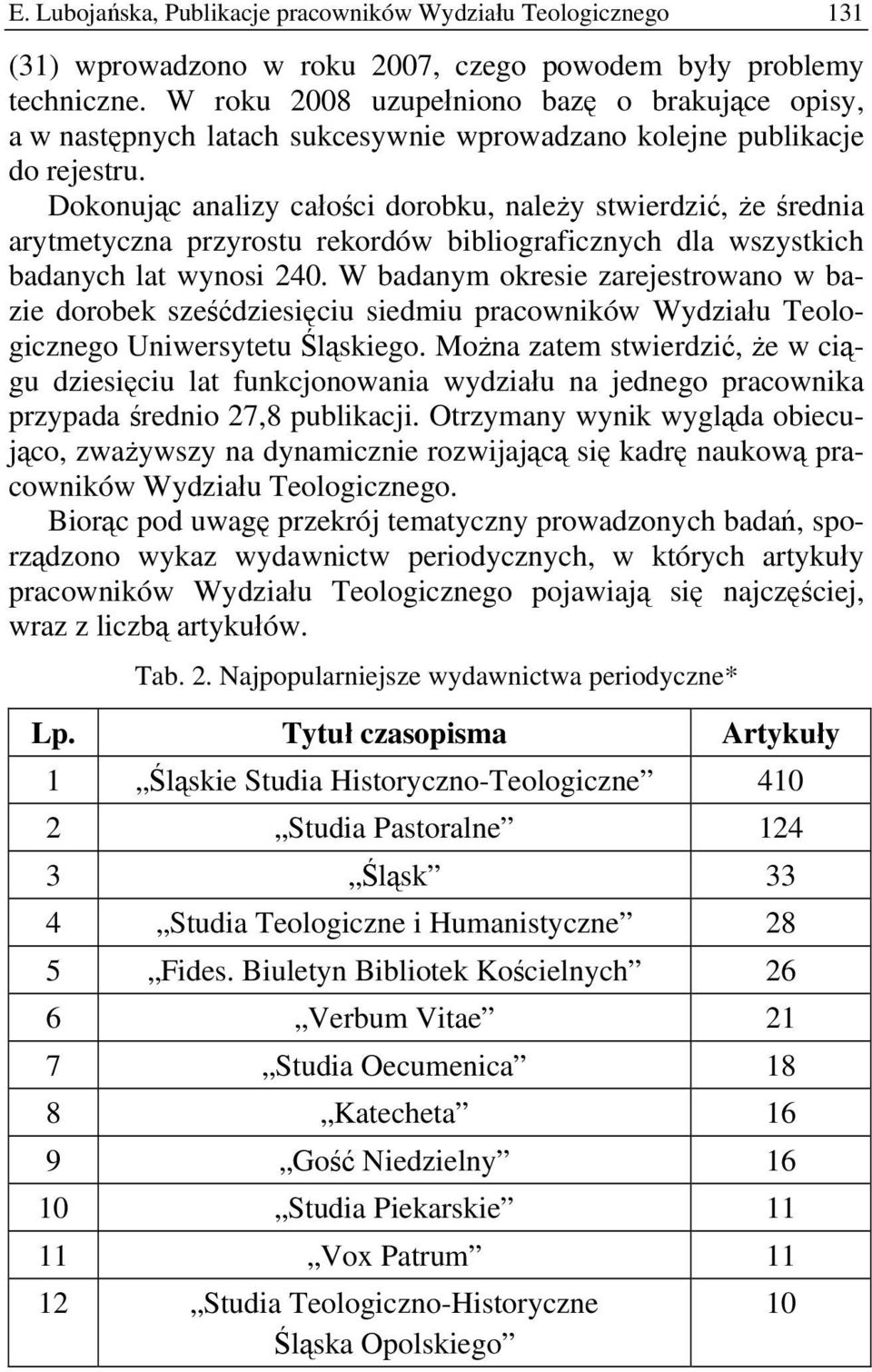 E. Lubojańska, Publikacje pracowników Wydziału Teologicznego 131

(31) wprowadzono w roku 2007, czego powodem były problemy techniczne. W roku 2008 uzupełniono bazę o brakujące opisy, a w następnych latach sukcesywnie wprowadzano kolejne publikacje do rejestru.

Dokonując analizy całości dorobku, należy stwierdzić, że średnia arytmetyczna przyrostu rekordów bibliograficznych dla wszystkich badanych lat wynosi 240. W badanym okresie zarejestrowano w bazie dorobek sześćdziesięciu siedmiu pracowników Wydziału Teologicznego Uniwersytetu Śląskiego. Można zatem stwierdzić, że w ciągu dziesięciu lat funkcjonowania wydziału na jednego pracownika przypada średnio 27,8 publikacji. Otrzymany wynik wygląda obiecująco, zważywszy na dynamicznie rozwijającą się kadrę naukową pracowników Wydziału Teologicznego.

Biorąc pod uwagę przekrój tematyczny prowadzonych badań, sporządzono wykaz wydawnictw periodycznych, w których artykuły pracowników Wydziału Teologicznego pojawiają się najczęściej, wraz z liczbą artykułów.

Tab. 2. Najpopularniejsze wydawnictwa periodyczne*

| Lp. | Tytuł czasopisma | Artykuły |
|---|---|---|
| 1 | „Śląskie Studia Historyczno-Teologiczne” | 410 |
| 2 | „Studia Pastoralne” | 124 |
| 3 | „Śląsk” | 33 |
| 4 | „Studia Teologiczne i Humanistyczne” | 28 |
| 5 | „Fides. Biuletyn Bibliotek Kościelnych” | 26 |
| 6 | „Verbum Vitae” | 21 |
| 7 | „Studia Oecumenica” | 18 |
| 8 | „Katecheta” | 16 |
| 9 | „Gość Niedzielny” | 16 |
| 10 | „Studia Piekarskie” | 11 |
| 11 | „Vox Patrum” | 11 |
| 12 | „Studia Teologiczno-Historyczne Śląska Opolskiego” | 10 |